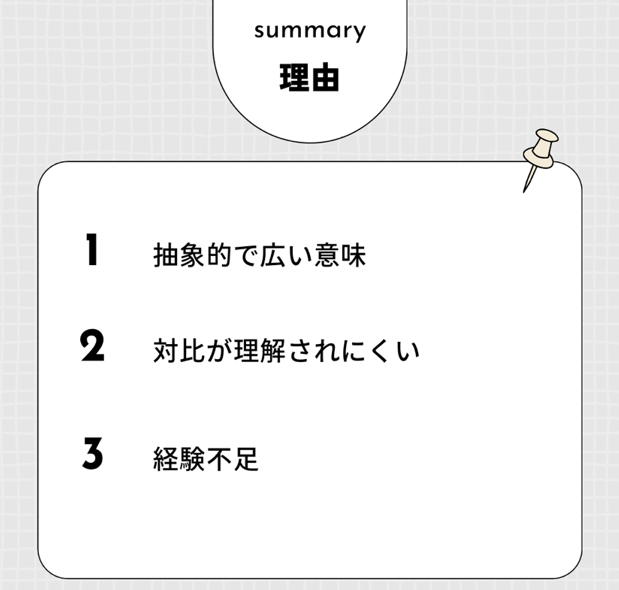 summary
理由

1 抽象的で広い意味

2 対比が理解されにくい

3 経験不足